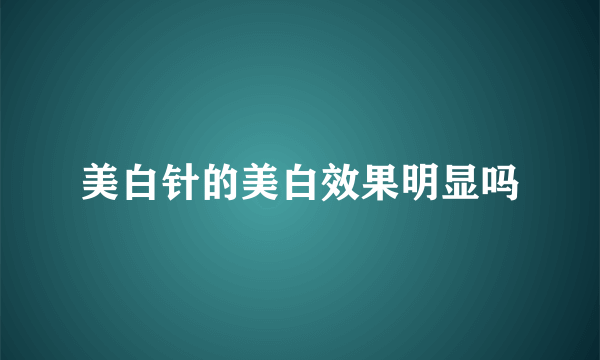 美白针的美白效果明显吗